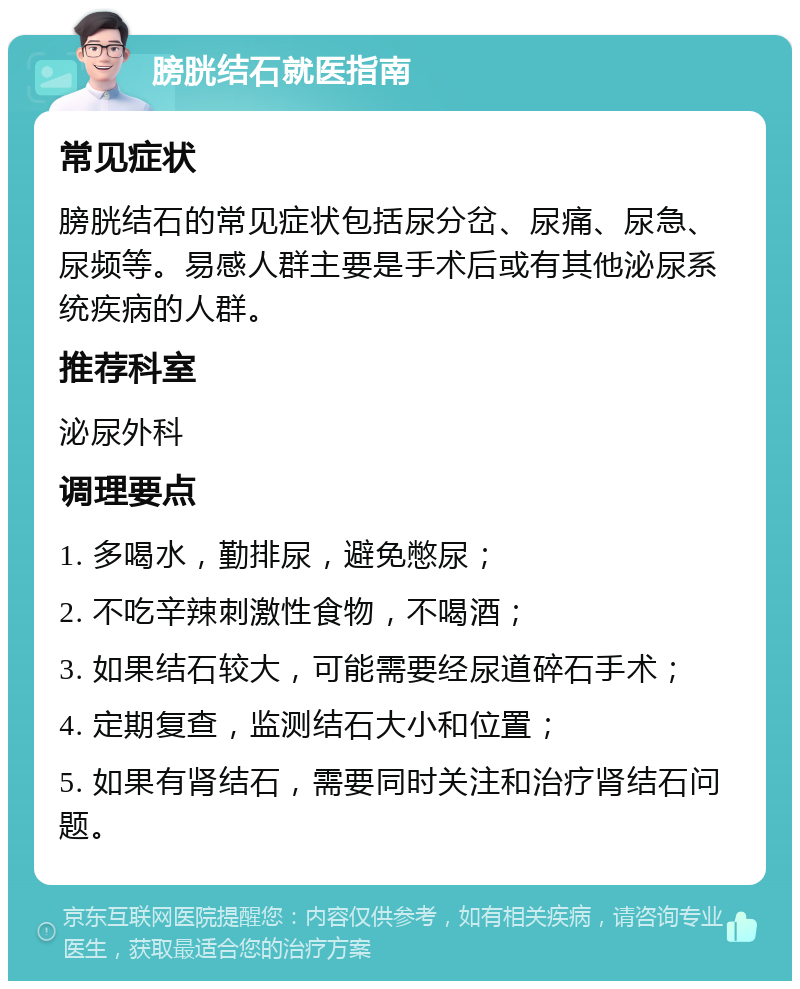 膀胱结石就医指南

常见症状

膀胱结石的常见症状包括尿分岔、尿痛、尿急、尿频等。易感人群主要是手术后或有其他泌尿系统疾病的人群。

推荐科室

泌尿外科

调理要点

1. 多喝水，勤排尿，避免憋尿；

2. 不吃辛辣刺激性食物，不喝酒；

3. 如果结石较大，可能需要经尿道碎石手术；

4. 定期复查，监测结石大小和位置；

5. 如果有肾结石，需要同时关注和治疗肾结石问题。

京东互联网医院提醒您：内容仅供参考，如有相关疾病，请咨询专业医生，获取最适合您的治疗方案